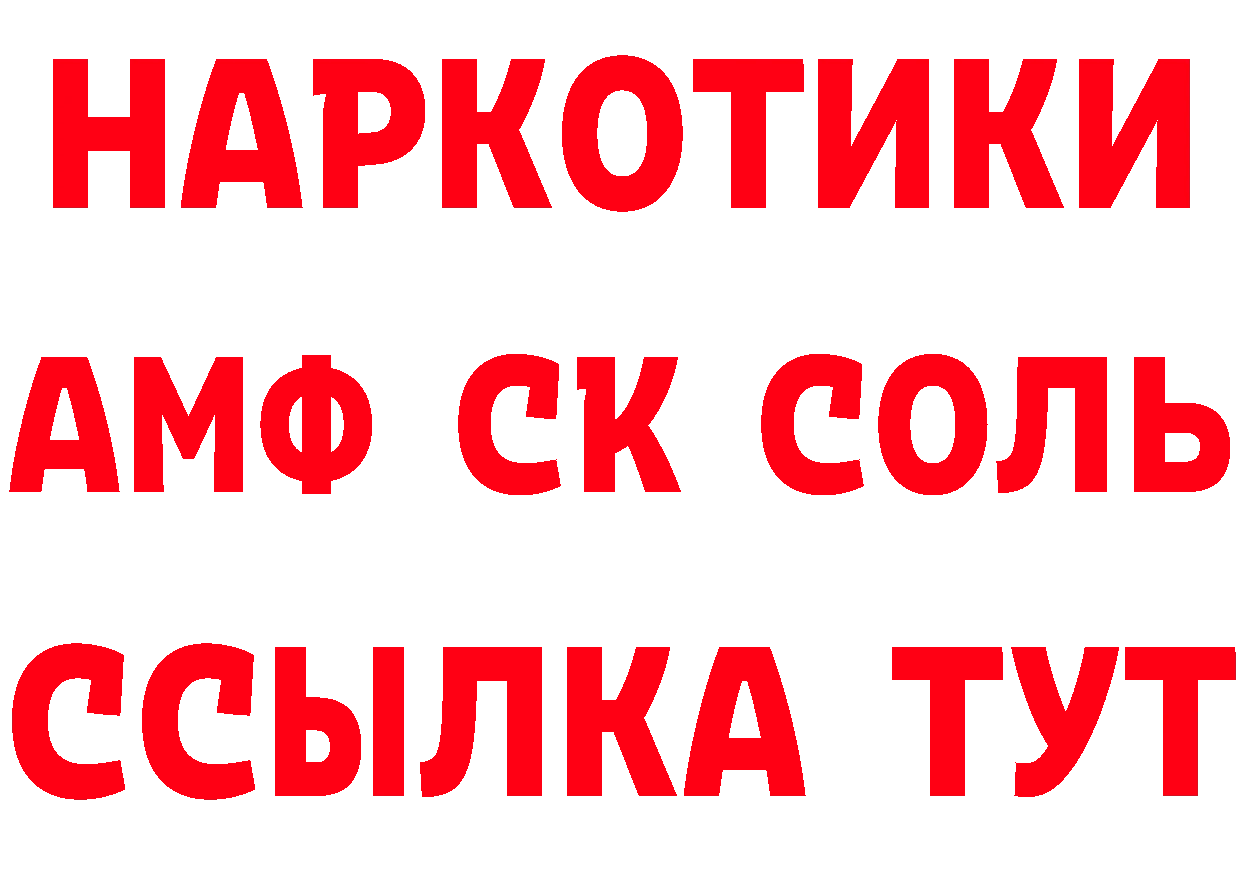 НАРКОТИКИ
АМФ СК СОЛЬ
ССЫЛКА ТУТ